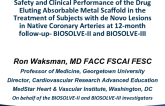 Safety and Clinical Performance of the Drug Eluting Absorbable Metal Scaffold in the Treatment of Subjects with de Novo Lesions in Native Coronary Arteries at 12-month follow-up- BIOSOLVE-II and BIOSOLVE-III

Ron Waksman, MD FACC FSCAI FESC

Professor of Medicine, Georgetown University

Director, Cardiovascular Research Advanced Education

MedStar Heart & Vascular Institute, Washington, DC

On behalf of the BIOSOLVE-II and BIOSOLVE-III investigators